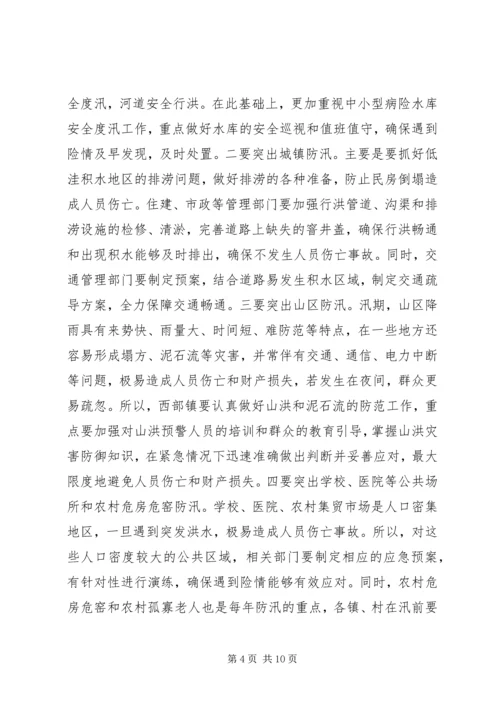 全度汛，河道安全行洪。在此基础上，更加重视中小型病险水库安全度汛工作，重点做好水库的安全巡视和值班值守，确保遇到险情及早发现，及时处置。二要突出城镇防汛。主要是要抓好低洼积水地区的排涝问题，做好排涝的各种准备，防止民房倒塌造成人员伤亡。住建、市政等管理部门要加强行洪管道、沟渠和排涝设施的检修、清淤，完善道路上缺失的窨井盖，确保行洪畅通和出现积水能够及时排出，确保不发生人员伤亡事故。同时，交通管理部门要制定预案，结合道路易发生积水区域，制定交通疏导方案，全力保障交通畅通。三要突出山区防汛。汛期，山区降雨具有来势快、雨量大、时间短、难防范等特点，在一些地方还容易形成塌方、泥石流等灾害，并常伴有交通、通信、电力中断等问题，极易造成人员伤亡和财产损失，若发生在夜间，群众更易疏忽。所以，西部镇要认真做好山洪和泥石流的防范工作，重点要加强对山洪预警人员的培训和群众的教育引导，掌握山洪灾害防御知识，在紧急情况下迅速准确做出判断并妥善应对，最大限度地避免人员伤亡和财产损失。四要突出学校、医院等公共场所和农村危房危窑防汛。学校、医院、农村集贸市场是人口密集地区，一旦遇到突发洪水，极易造成人员伤亡事故。所以，对这些人口密度较大的公共区域，相关部门要制定相应的应急预案，有针对性进行演练，确保遇到险情能够有效应对。同时，农村危房危窑和农村孤寡老人也是每年防汛的重点，各镇、村在汛前要

第 4 页 共 10 页